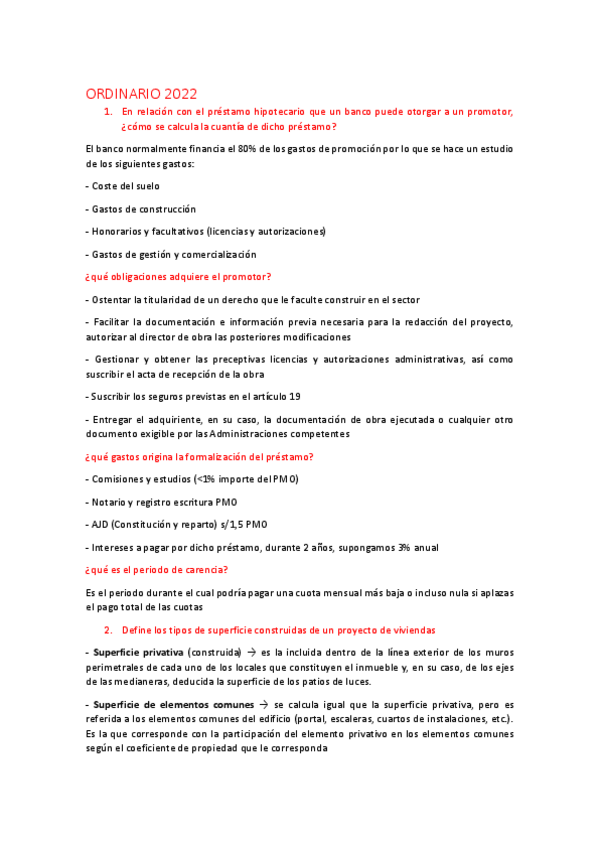 ORDINARIO 2022

1. En relación con el préstamo hipotecario que un banco puede otorgar a un promotor, ¿cómo se calcula la cuantía de dicho préstamo?

El banco normalmente financia el 80% de los gastos de promoción por lo que se hace un estudio de los siguientes gastos:

- Coste del suelo

- Gastos de construcción

- Honorarios y facultativos (licencias y autorizaciones)

- Gastos de gestión y comercialización

¿qué obligaciones adquiere el promotor?

- Ostentar la titularidad de un derecho que le faculte construir en el sector

- Facilitar la documentación e información previa necesaria para la redacción del proyecto, autorizar al director de obra las posteriores modificaciones

- Gestionar y obtener las preceptivas licencias y autorizaciones administrativas, así como suscribir el acta de recepción de la obra

- Suscribir los seguros previstas en el artículo 19

- Entregar el adquiriente, en su caso, la documentación de obra ejecutada o cualquier otro documento exigible por las Administraciones competentes

¿qué gastos origina la formalización del préstamo?

- Comisiones y estudios (<1% importe del PMO)

- Notario y registro escritura PMO

- AJD (Constitución y reparto) s/1,5 PMO

- Intereses a pagar por dicho préstamo, durante 2 años, supongamos 3% anual

¿qué es el periodo de carencia?

Es el periodo durante el cual podría pagar una cuota mensual más baja o incluso nula si aplazas el pago total de las cuotas

2. Define los tipos de superficie construidas de un proyecto de viviendas

- Superficie privativa (construida) → es la incluida dentro de la línea exterior de los muros perimetrales de cada uno de los locales que constituyen el inmueble y, en su caso, de los ejes de las medianeras, deducida la superficie de los patios de luces.

- Superficie de elementos comunes → se calcula igual que la superficie privativa, pero es referida a los elementos comunes del edificio (portal, escaleras, cuartos de instalaciones, etc.). Es la que corresponde con la participación del elemento privativo en los elementos comunes según el coeficiente de propiedad que le corresponda